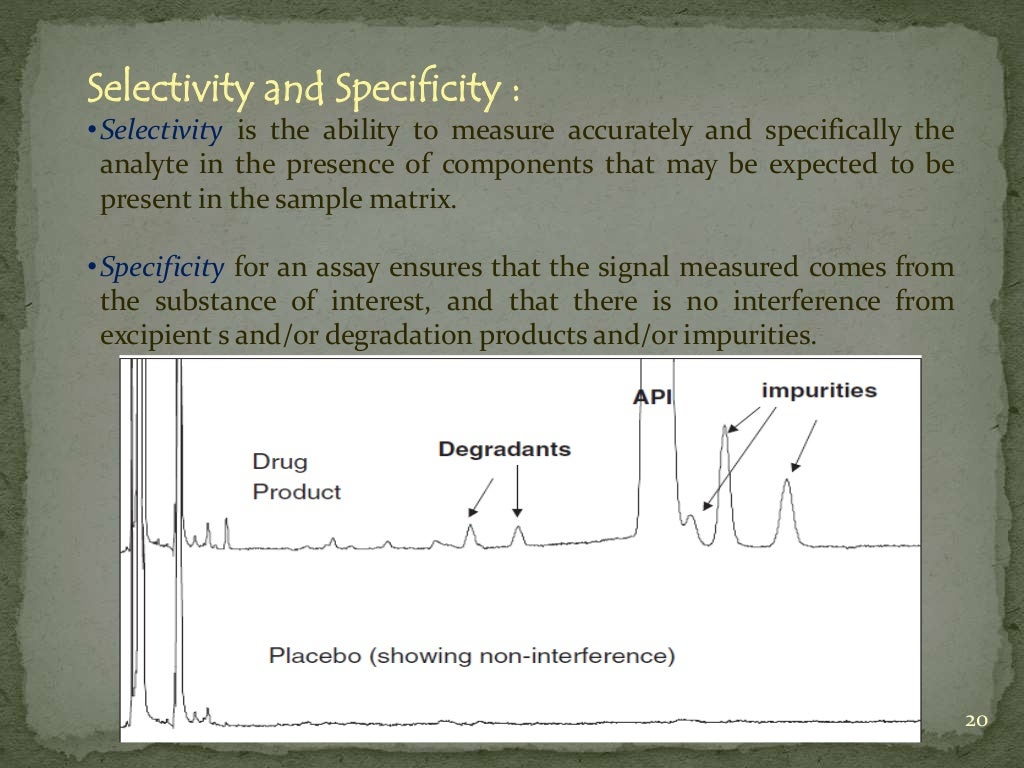 Selectivity and Specificity :

•Selectivity is the ability to measure accurately and specifically the analyte in the presence of components that may be expected to be present in the sample matrix.

•Specificity for an assay ensures that the signal measured comes from the substance of interest, and that there is no interference from excipient s and/or degradation products and/or impurities.

API

impurities

Degradants

Drug Product

Placebo (showing non-interference)

20